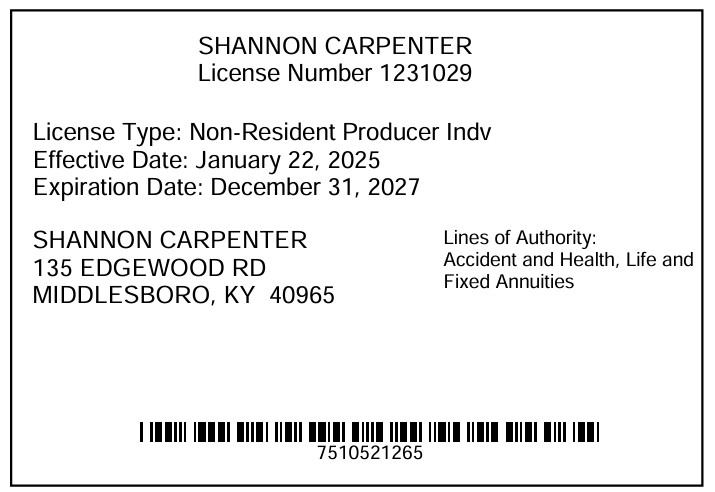 SHANNON CARPENTER
License Number 1231029

License Type: Non-Resident Producer Indv
Effective Date: January 22, 2025
Expiration Date: December 31, 2027

SHANNON CARPENTER
135 EDGEWOOD RD
MIDDLESBORO, KY 40965

Lines of Authority:
Accident and Health, Life and Fixed Annuities

7510521265